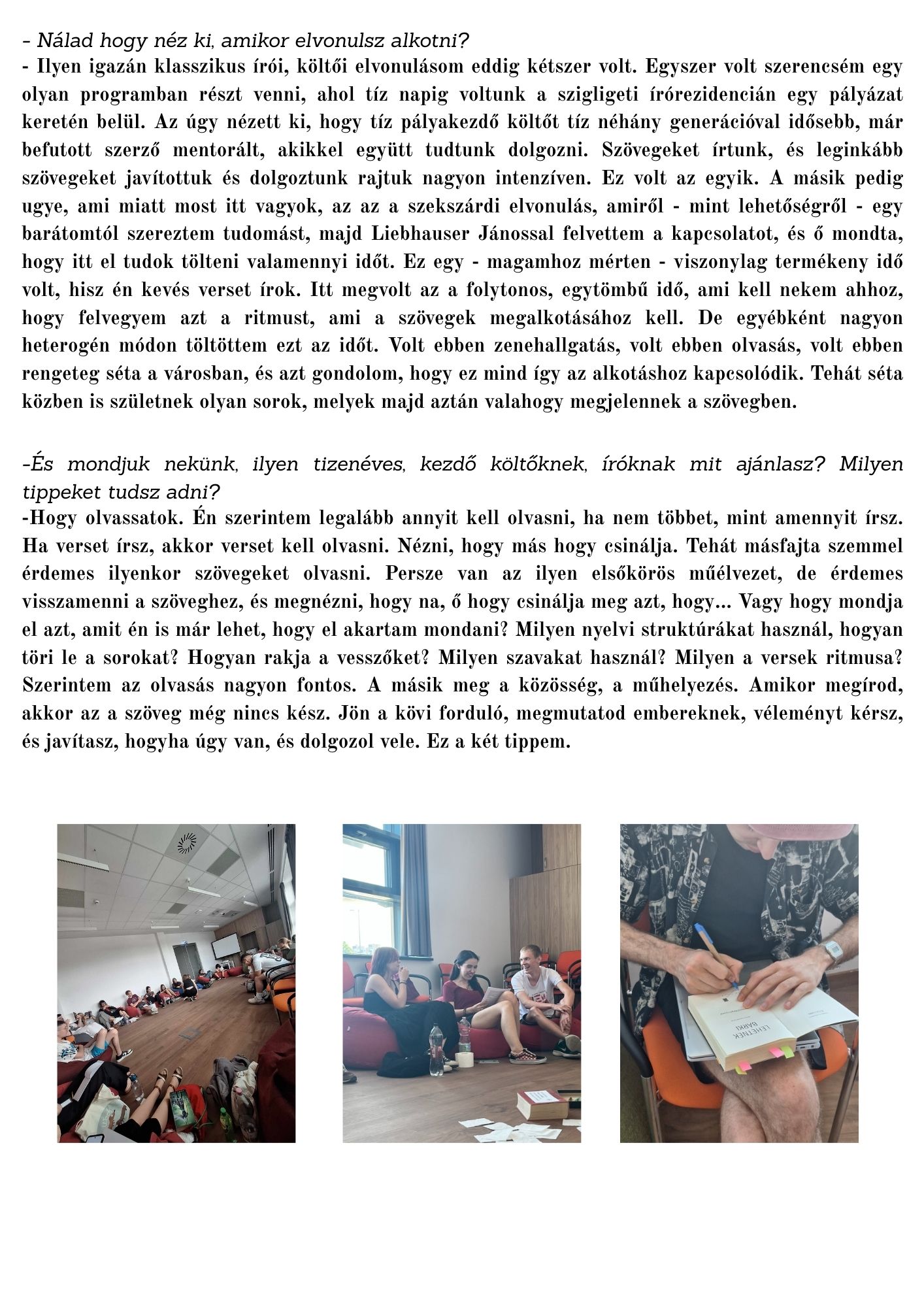 - Nálad hogy néz ki, amikor elvonulsz alkotni?
- Ilyen igazán klasszikus írói, költői elvonulásom eddig kétszer volt. Egyszer volt szerencsém egy olyan programban részt venni, ahol tíz napig voltunk a szigligeti írórezidencián egy pályázat keretén belül. Az úgy nézett ki, hogy tíz pályakezdő költőt tíz néhány generációval idősebb, már befutott szerző mentorált, akikkel együtt tudtunk dolgozni. Szövegeket írtunk, és leginkább szövegeket javítottuk és dolgoztunk rajtuk nagyon intenzíven. Ez volt az egyik. A másik pedig ugye, ami miatt most itt vagyok, az az a szekszárdi elvonulás, amiről - mint lehetőségről - egy barátomtól szereztem tudomást, majd Liebhauser Jánossal felvettem a kapcsolatot, és ő mondta, hogy itt el tudok tölteni valamennyi időt. Ez egy - magamhoz mérten - viszonylag termékeny idő volt, hisz én kevés verset írok. Itt megvolt az a folytonos, egytömbű idő, ami kell nekem ahhoz, hogy felvegyem azt a ritmust, ami a szövegek megalkotásához kell. De egyébként nagyon heterogén módon töltöttem ezt az időt. Volt ebben zenehallgatás, volt ebben olvasás, volt ebben rengeteg séta a városban, és azt gondolom, hogy ez mind így az alkotáshoz kapcsolódik. Tehát séta közben is születnek olyan sorok, melyek majd aztán valahogy megjelennek a szövegben.

-És mondjuk nekünk, ilyen tizenéves, kezdő költőknek, íróknak mit ajánlasz? Milyen tippeket tudsz adni?
-Hogy olvassatok. Én szerintem legalább annyit kell olvasni, ha nem többet, mint amennyit írsz. Ha verset írsz, akkor verset kell olvasni. Nézni, hogy más hogy csinálja. Tehát másfajta szemmel érdemes ilyenkor szövegeket olvasni. Persze van az ilyen elsőkörös műélvezet, de érdemes visszamenni a szöveghez, és megnézni, hogy na, ő hogy csinálja meg azt, hogy... Vagy hogy mondja el azt, amit én is már lehet, hogy el akartam mondani? Milyen nyelvi struktúrákat használ, hogyan töri le a sorokat? Hogyan rakja a vesszőket? Milyen szavakat használ? Milyen a versek ritmusa? Szerintem az olvasás nagyon fontos. A másik meg a közösség, a műhelyezés. Amikor megírod, akkor az a szöveg még nincs kész. Jön a kövi forduló, megmutatod embereknek, véleményt kérsz, és javítasz, hogyha úgy van, és dolgozol vele. Ez a két tippem.

LEHETNÉK BÁRKI